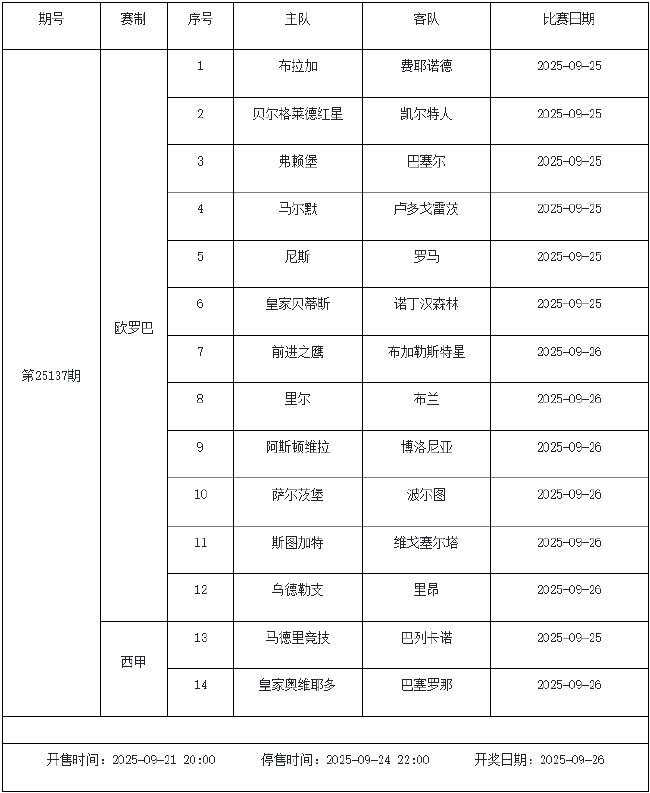 | 期号 | 赛制 | 序号 | 主队 | 客队 | 比赛日期 |
|---|---|---|---|---|---|
| 第25137期 | 欧罗巴 | 1 | 布拉加 | 费耶诺德 | 2025-09-25 |
| | | 2 | 贝尔格莱德红星 | 凯尔特人 | 2025-09-25 |
| | | 3 | 弗赖堡 | 巴塞尔 | 2025-09-25 |
| | | 4 | 马尔默 | 卢多戈雷茨 | 2025-09-25 |
| | | 5 | 尼斯 | 罗马 | 2025-09-25 |
| | | 6 | 皇家贝蒂斯 | 诺丁汉森林 | 2025-09-25 |
| | | 7 | 前进之鹰 | 布加勒斯特星 | 2025-09-26 |
| | | 8 | 里尔 | 布兰 | 2025-09-26 |
| | | 9 | 阿斯顿维拉 | 博洛尼亚 | 2025-09-26 |
| | | 10 | 萨尔茨堡 | 波尔图 | 2025-09-26 |
| | | 11 | 斯图加特 | 维戈塞尔塔 | 2025-09-26 |
| | | 12 | 乌德勒支 | 里昂 | 2025-09-26 |
| | 西甲 | 13 | 马德里竞技 | 巴列卡诺 | 2025-09-25 |
| | | 14 | 皇家奥维耶多 | 巴塞罗那 | 2025-09-26 |

开售时间：2025-09-21 20:00　停售时间：2025-09-24 22:00　开奖日期：2025-09-26